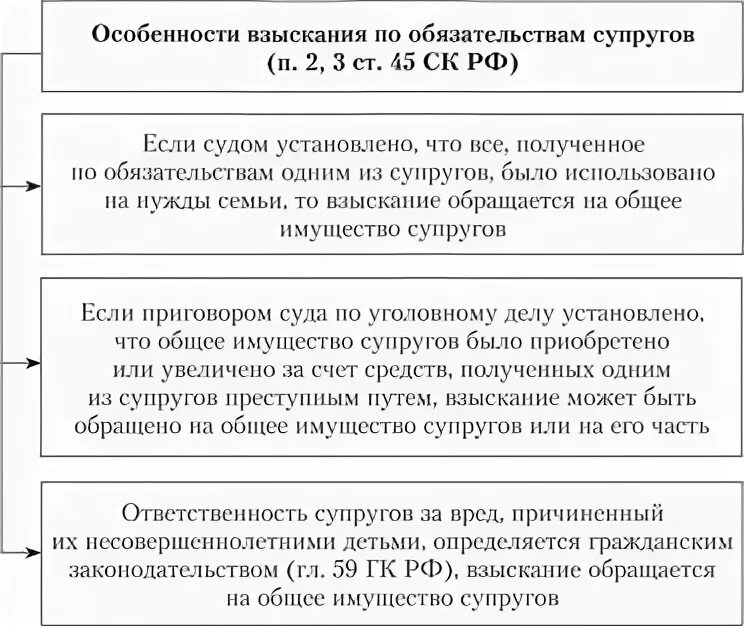 Особенности взыскания по обязательствам супругов (п. 2, 3 ст. 45 СК РФ)

Если судом установлено, что все, полученное по обязательствам одним из супругов, было использовано на нужды семьи, то взыскание обращается на общее имущество супругов

Если приговором суда по уголовному делу установлено, что общее имущество супругов было приобретено или увеличено за счет средств, полученных одним из супругов преступным путем, взыскание может быть обращено на общее имущество супругов или на его часть

Ответственность супругов за вред, причиненный их несовершеннолетними детьми, определяется гражданским законодательством (гл. 59 ГК РФ), взыскание обращается на общее имущество супругов